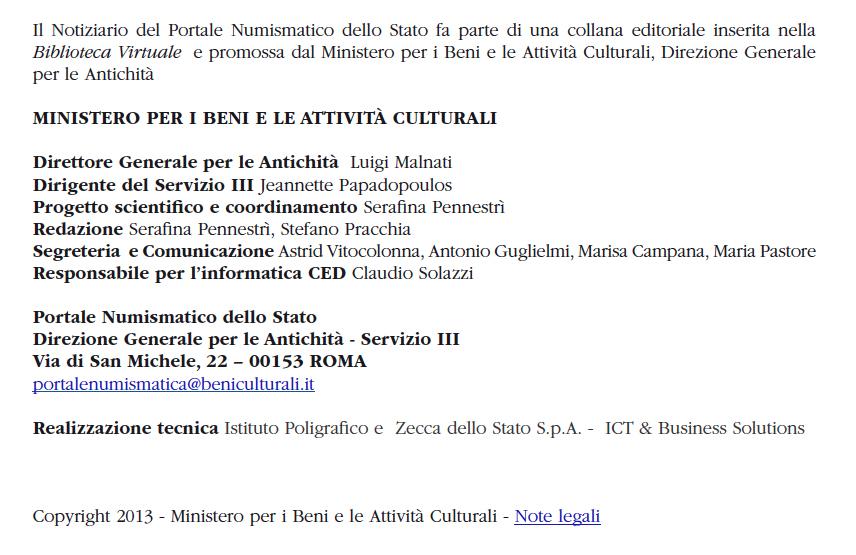 Il Notiziario del Portale Numismatico dello Stato fa parte di una collana editoriale inserita nella Biblioteca Virtuale e promossa dal Ministero per i Beni e le Attività Culturali, Direzione Generale per le Antichità

MINISTERO PER I BENI E LE ATTIVITÀ CULTURALI

Direttore Generale per le Antichità Luigi Malnati
Dirigente del Servizio III Jeannette Papadopoulos
Progetto scientifico e coordinamento Serafina Pennestrì
Redazione Serafina Pennestrì, Stefano Pracchia
Segreteria e Comunicazione Astrid Vitocolonna, Antonio Guglielmi, Marisa Campana, Maria Pastore
Responsabile per l'informatica CED Claudio Solazzi

Portale Numismatico dello Stato
Direzione Generale per le Antichità - Servizio III
Via di San Michele, 22 – 00153 ROMA
portalenumismatica@beniculturali.it

Realizzazione tecnica Istituto Poligrafico e Zecca dello Stato S.p.A. - ICT & Business Solutions

Copyright 2013 - Ministero per i Beni e le Attività Culturali - Note legali